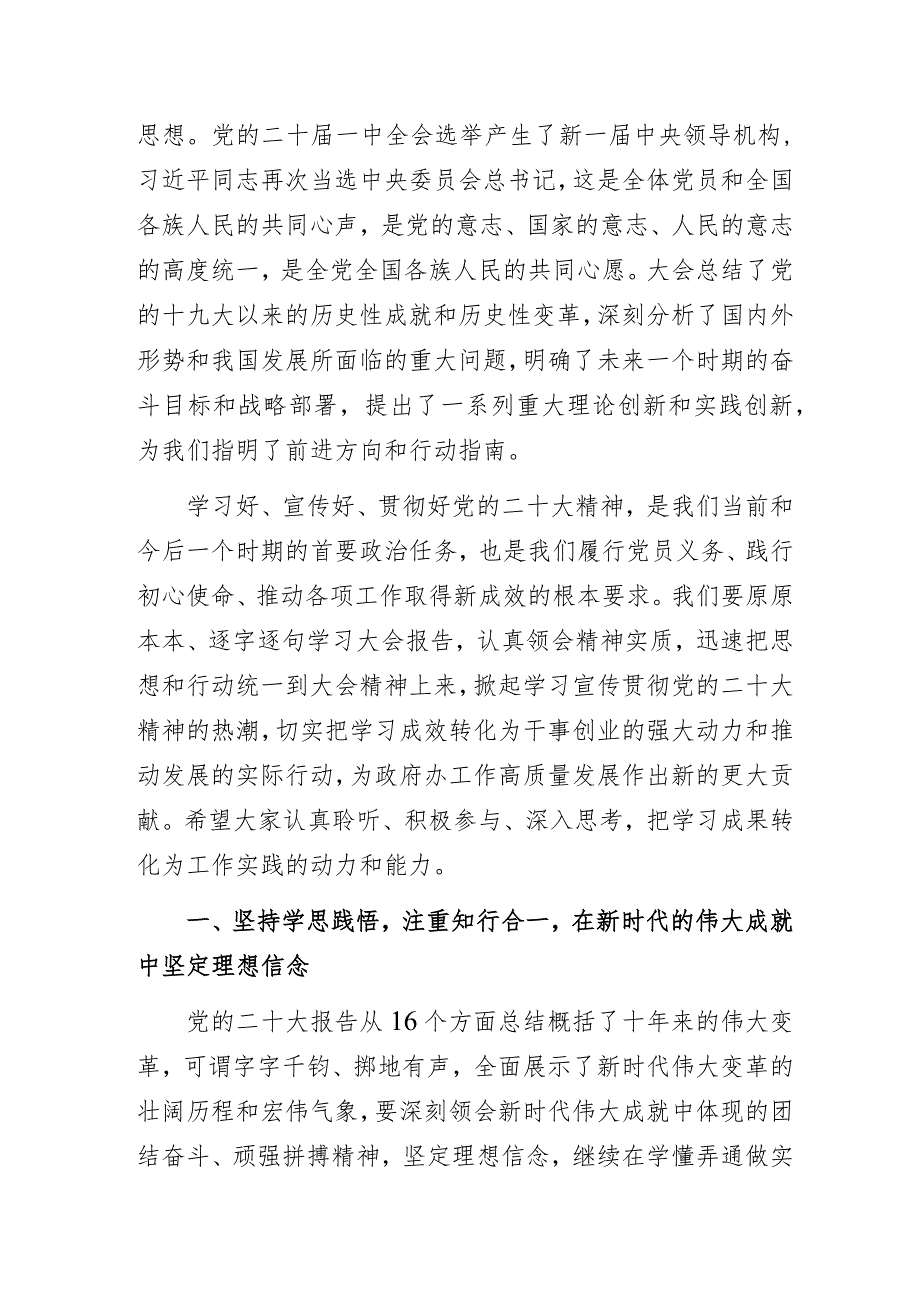 思想。党的二十届一中全会选举产生了新一届中央领导机构，习近平同志再次当选中央委员会总书记，这是全体党员和全国各族人民的共同心声，是党的意志、国家的意志、人民的意志的高度统一，是全党全国各族人民的共同心愿。大会总结了党的十九大以来的历史性成就和历史性变革，深刻分析了国内外形势和我国发展所面临的重大问题，明确了未来一个时期的奋斗目标和战略部署，提出了一系列重大理论创新和实践创新，为我们指明了前进方向和行动指南。

学习好、宣传好、贯彻好党的二十大精神，是我们当前和今后一个时期的首要政治任务，也是我们履行党员义务、践行初心使命、推动各项工作取得新成效的根本要求。我们要原原本本、逐字逐句学习大会报告，认真领会精神实质，迅速把思想和行动统一到大会精神上来，掀起学习宣传贯彻党的二十大精神的热潮，切实把学习成效转化为干事创业的强大动力和推动发展的实际行动，为政府办工作高质量发展作出新的更大贡献。希望大家认真聆听、积极参与、深入思考，把学习成果转化为工作实践的动力和能力。

一、坚持学思践悟，注重知行合一，在新时代的伟大成就中坚定理想信念

党的二十大报告从16个方面总结概括了十年来的伟大变革，可谓字字千钧、掷地有声，全面展示了新时代伟大变革的壮阔历程和宏伟气象，要深刻领会新时代伟大成就中体现的团结奋斗、顽强拼搏精神，坚定理想信念，继续在学懂弄通做实